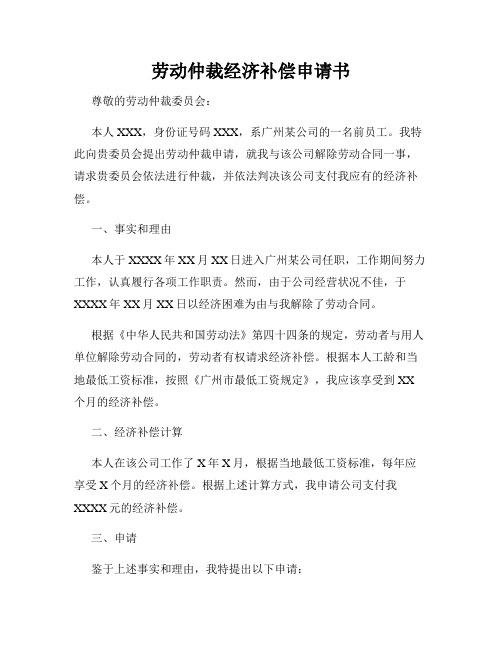 劳动仲裁经济补偿申请书

尊敬的劳动仲裁委员会：

本人 XXX，身份证号码 XXX，系广州某公司的一名前员工。我特此向贵委员会提出劳动仲裁申请，就我与该公司解除劳动合同一事，请求贵委员会依法进行仲裁，并依法判决该公司支付我应有的经济补偿。

一、事实和理由

本人于 XXXX 年 XX 月 XX 日进入广州某公司任职，工作期间努力工作，认真履行各项工作职责。然而，由于公司经营状况不佳，于 XXXX 年 XX 月 XX 日以经济困难为由与我解除了劳动合同。

根据《中华人民共和国劳动法》第四十四条的规定，劳动者与用人单位解除劳动合同的，劳动者有权请求经济补偿。根据本人工龄和当地最低工资标准，按照《广州市最低工资规定》，我应该享受到 XX 个月的经济补偿。

二、经济补偿计算

本人在该公司工作了 X 年 X 月，根据当地最低工资标准，每年应享受 X 个月的经济补偿。根据上述计算方式，我申请公司支付我 XXXX 元的经济补偿。

三、申请

鉴于上述事实和理由，我特提出以下申请：